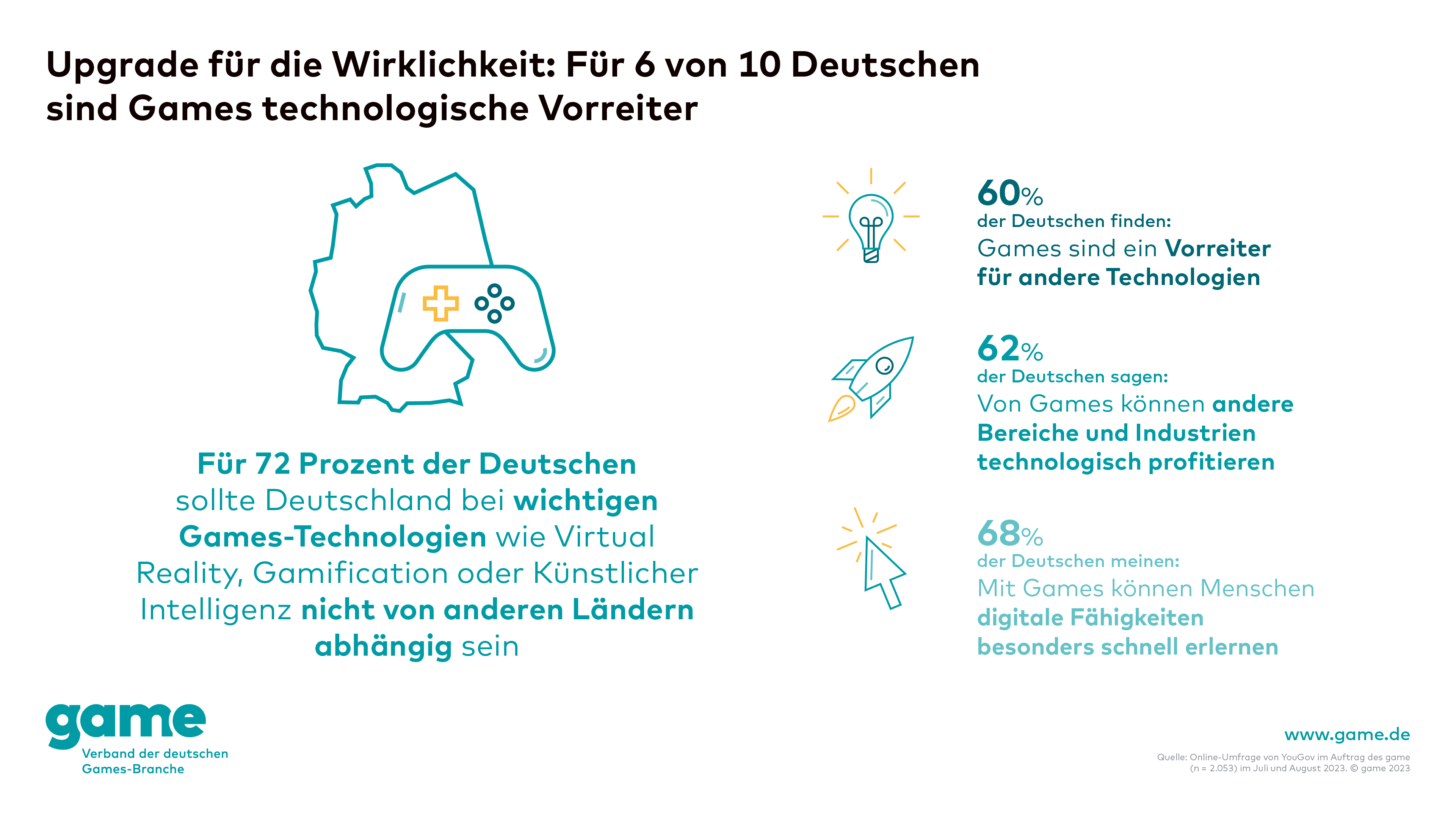 Upgrade für die Wirklichkeit: Für 6 von 10 Deutschen sind Games technologische Vorreiter

Für 72 Prozent der Deutschen sollte Deutschland bei wichtigen Games-Technologien wie Virtual Reality, Gamification oder Künstlicher Intelligenz nicht von anderen Ländern abhängig sein

60%
der Deutschen finden:
Games sind ein Vorreiter für andere Technologien

62%
der Deutschen sagen:
Von Games können andere Bereiche und Industrien technologisch profitieren

68%
der Deutschen meinen:
Mit Games können Menschen digitale Fähigkeiten besonders schnell erlernen

game
Verband der deutschen Games-Branche

www.game.de

Quelle: Online-Umfrage von YouGov im Auftrag des game (n = 2.053) im Juli und August 2023. © game 2023